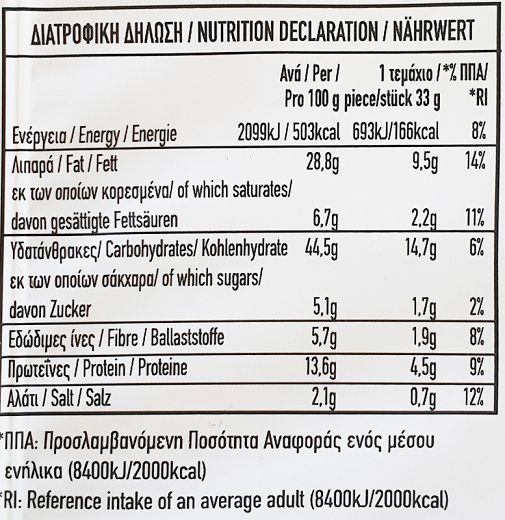 ΔΙΑΤΡΟΦΙΚΗ ΔΗΛΩΣΗ / NUTRITION DECLARATION / NÄHRWERT

| | Ανά / Per / Pro 100 g | 1 τεμάχιο / piece/stück 33 g | *% ΠΠΑ/ *RI |
|---|---|---|---|
| Ενέργεια / Energy / Energie | 2099kJ / 503kcal | 693kJ/166kcal | 8% |
| Λιπαρά / Fat / Fett | 28,8g | 9,5g | 14% |
| εκ των οποίων κορεσμένα/ of which saturates/ davon gesättigte Fettsäuren | 6,7g | 2,2g | 11% |
| Υδατάνθρακες/ Carbohydrates/ Kohlenhydrate | 44,5g | 14,7g | 6% |
| εκ των οποίων σάκχαρα/ of which sugars/ davon Zucker | 5,1g | 1,7g | 2% |
| Εδώδιμες ίνες / Fibre / Ballaststoffe | 5,7g | 1,9g | 8% |
| Πρωτεΐνες / Protein / Proteine | 13,6g | 4,5g | 9% |
| Αλάτι / Salt / Salz | 2,1g | 0,7g | 12% |

*ΠΠΑ: Προσλαμβανόμενη Ποσότητα Αναφοράς ενός μέσου ενήλικα (8400kJ/2000kcal)

*RI: Reference intake of an average adult (8400kJ/2000kcal)